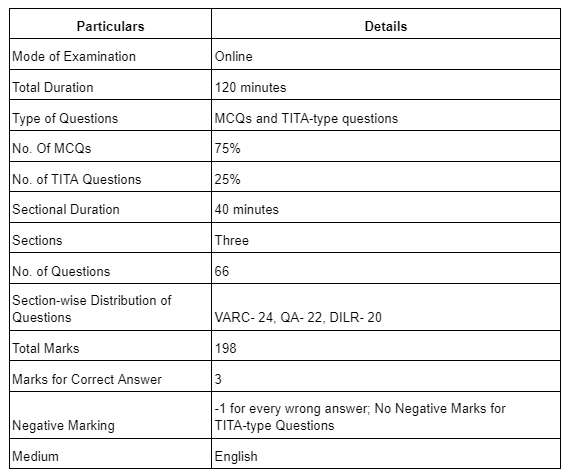 | Particulars | Details |
|---|---|
| Mode of Examination | Online |
| Total Duration | 120 minutes |
| Type of Questions | MCQs and TITA-type questions |
| No. Of MCQs | 75% |
| No. of TITA Questions | 25% |
| Sectional Duration | 40 minutes |
| Sections | Three |
| No. of Questions | 66 |
| Section-wise Distribution of Questions | VARC- 24, QA- 22, DILR- 20 |
| Total Marks | 198 |
| Marks for Correct Answer | 3 |
| Negative Marking | -1 for every wrong answer; No Negative Marks for TITA-type Questions |
| Medium | English |